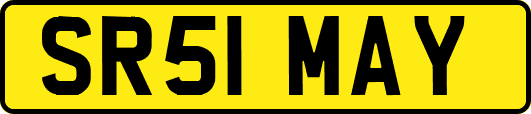 SR51 MAY